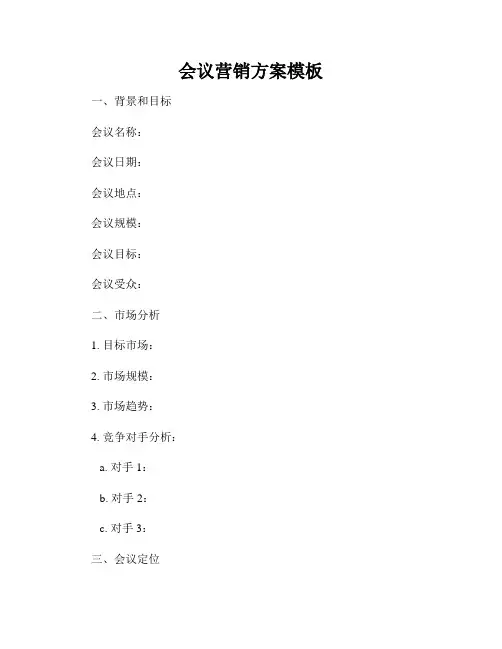 会议营销方案模板

一、背景和目标

会议名称：

会议日期：

会议地点：

会议规模：

会议目标：

会议受众：

二、市场分析

1. 目标市场：

2. 市场规模：

3. 市场趋势：

4. 竞争对手分析：

a. 对手 1：

b. 对手 2：

c. 对手 3：

三、会议定位